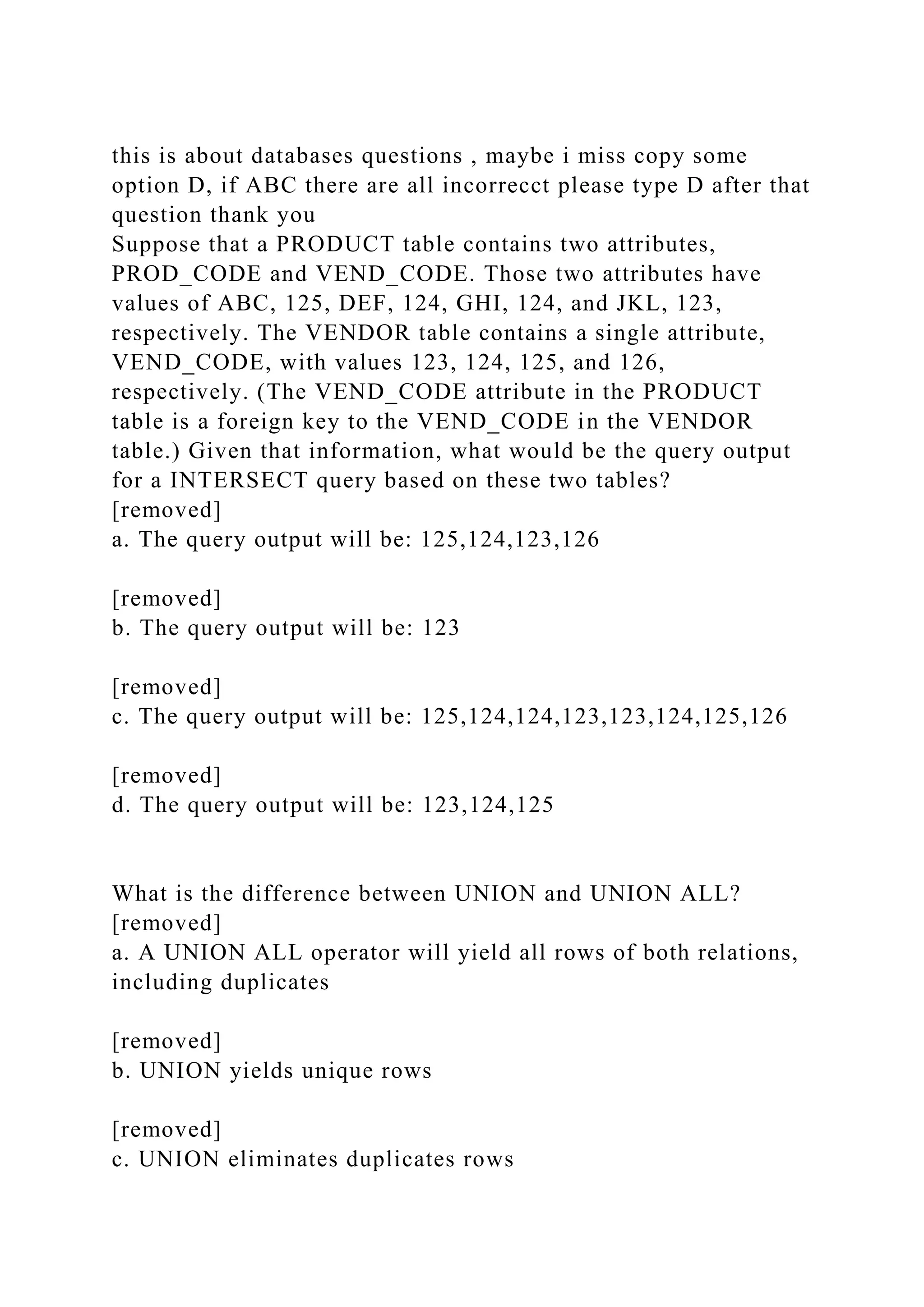 this is about databases questions , maybe i miss copy some option D, if ABC there are all incorrecct please type D after that question thank you
Suppose that a PRODUCT table contains two attributes, PROD_CODE and VEND_CODE. Those two attributes have values of ABC, 125, DEF, 124, GHI, 124, and JKL, 123, respectively. The VENDOR table contains a single attribute, VEND_CODE, with values 123, 124, 125, and 126, respectively. (The VEND_CODE attribute in the PRODUCT table is a foreign key to the VEND_CODE in the VENDOR table.) Given that information, what would be the query output for a INTERSECT query based on these two tables?
[removed]
a. The query output will be: 125,124,123,126

[removed]
b. The query output will be: 123

[removed]
c. The query output will be: 125,124,124,123,123,124,125,126

[removed]
d. The query output will be: 123,124,125

What is the difference between UNION and UNION ALL?
[removed]
a. A UNION ALL operator will yield all rows of both relations, including duplicates

[removed]
b. UNION yields unique rows

[removed]
c. UNION eliminates duplicates rows